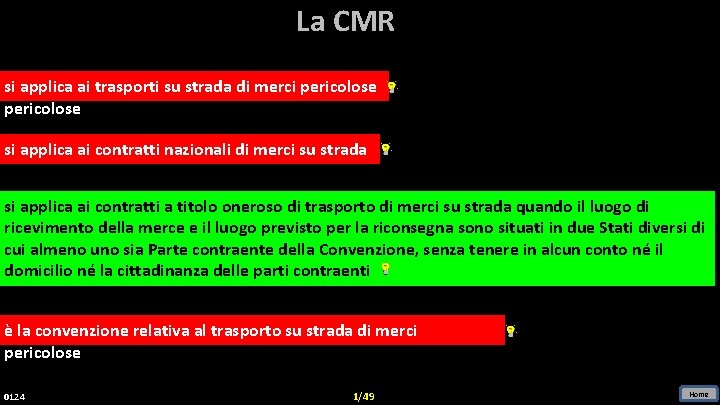 La CMR

si applica ai trasporti su strada di merci pericolose
pericolose

si applica ai contratti nazionali di merci su strada

si applica ai contratti a titolo oneroso di trasporto di merci su strada quando il luogo di ricevimento della merce e il luogo previsto per la riconsegna sono situati in due Stati diversi di cui almeno uno sia Parte contraente della Convenzione, senza tenere in alcun conto né il domicilio né la cittadinanza delle parti contraenti

è la convenzione relativa al trasporto su strada di merci
pericolose

0124

1/49

Home